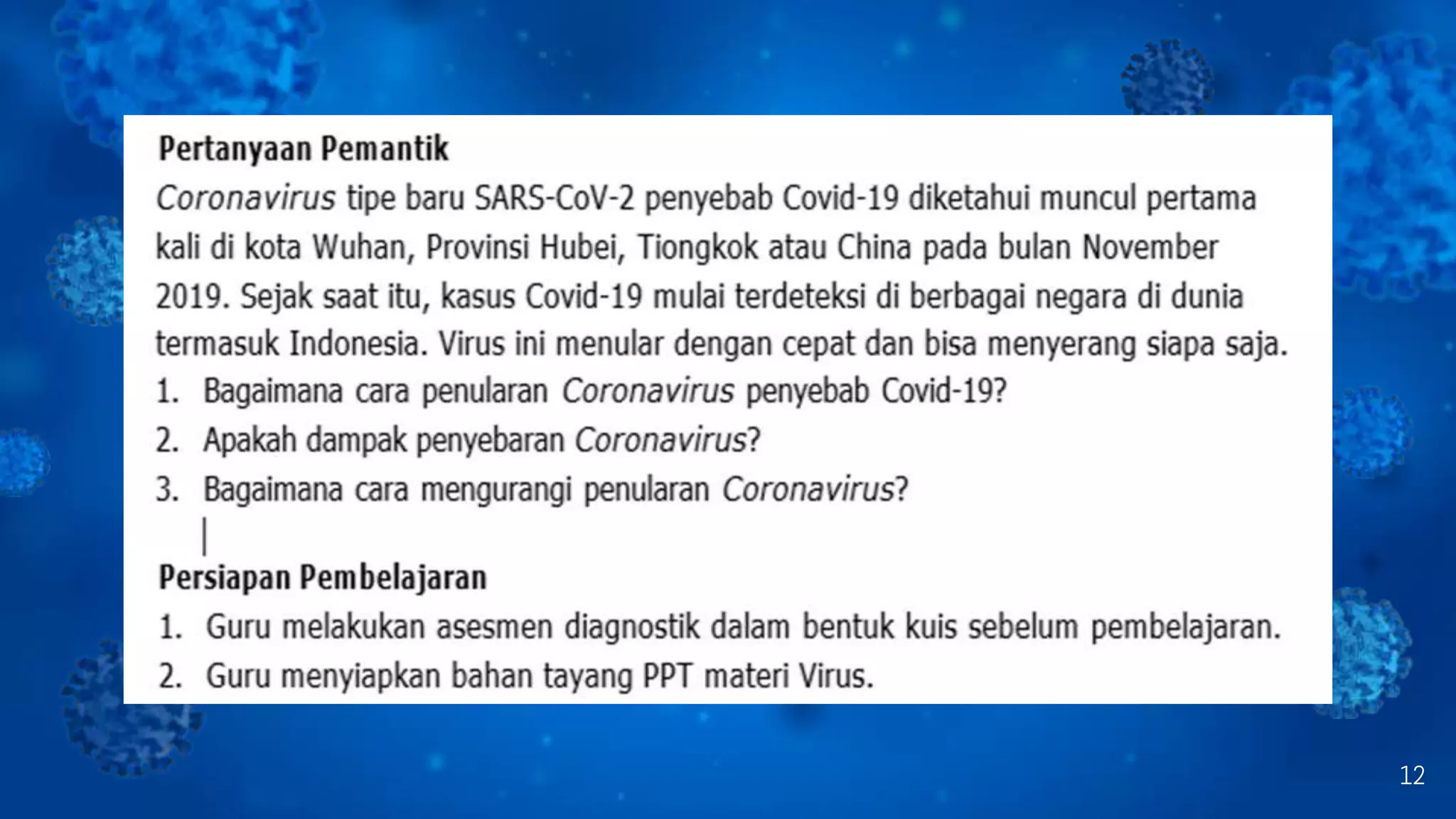 Pertanyaan Pemantik

Coronavirus tipe baru SARS-CoV-2 penyebab Covid-19 diketahui muncul pertama kali di kota Wuhan, Provinsi Hubei, Tiongkok atau China pada bulan November 2019. Sejak saat itu, kasus Covid-19 mulai terdeteksi di berbagai negara di dunia termasuk Indonesia. Virus ini menular dengan cepat dan bisa menyerang siapa saja.

1. Bagaimana cara penularan Coronavirus penyebab Covid-19?
2. Apakah dampak penyebaran Coronavirus?
3. Bagaimana cara mengurangi penularan Coronavirus?

Persiapan Pembelajaran

1. Guru melakukan asesmen diagnostik dalam bentuk kuis sebelum pembelajaran.
2. Guru menyiapkan bahan tayang PPT materi Virus.

12